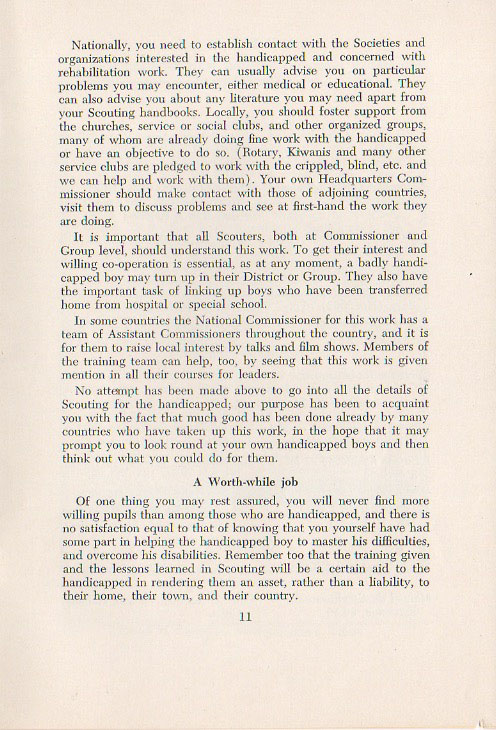 Nationally, you need to establish contact with the Societies and organizations interested in the handicapped and concerned with rehabilitation work. They can usually advise you on particular problems you may encounter, either medical or educational. They can also advise you about any literature you may need apart from your Scouting handbooks. Locally, you should foster support from the churches, service or social clubs, and other organized groups, many of whom are already doing fine work with the handicapped or have an objective to do so. (Rotary, Kiwanis and many other service clubs are pledged to work with the crippled, blind, etc. and we can help and work with them). Your own Headquarters Commissioner should make contact with those of adjoining countries, visit them to discuss problems and see at first-hand the work they are doing.

It is important that all Scouters, both at Commissioner and Group level, should understand this work. To get their interest and willing co-operation is essential, as at any moment, a badly handicapped boy may turn up in their District or Group. They also have the important task of linking up boys who have been transferred home from hospital or special school.

In some countries the National Commissioner for this work has a team of Assistant Commissioners throughout the country, and it is for them to raise local interest by talks and film shows. Members of the training team can help, too, by seeing that this work is given mention in all their courses for leaders.

No attempt has been made above to go into all the details of Scouting for the handicapped; our purpose has been to acquaint you with the fact that much good has been done already by many countries who have taken up this work, in the hope that it may prompt you to look round at your own handicapped boys and then think out what you could do for them.

A Worth-while job

Of one thing you may rest assured, you will never find more willing pupils than among those who are handicapped, and there is no satisfaction equal to that of knowing that you yourself have had some part in helping the handicapped boy to master his difficulties, and overcome his disabilities. Remember too that the training given and the lessons learned in Scouting will be a certain aid to the handicapped in rendering them an asset, rather than a liability, to their home, their town, and their country.

11